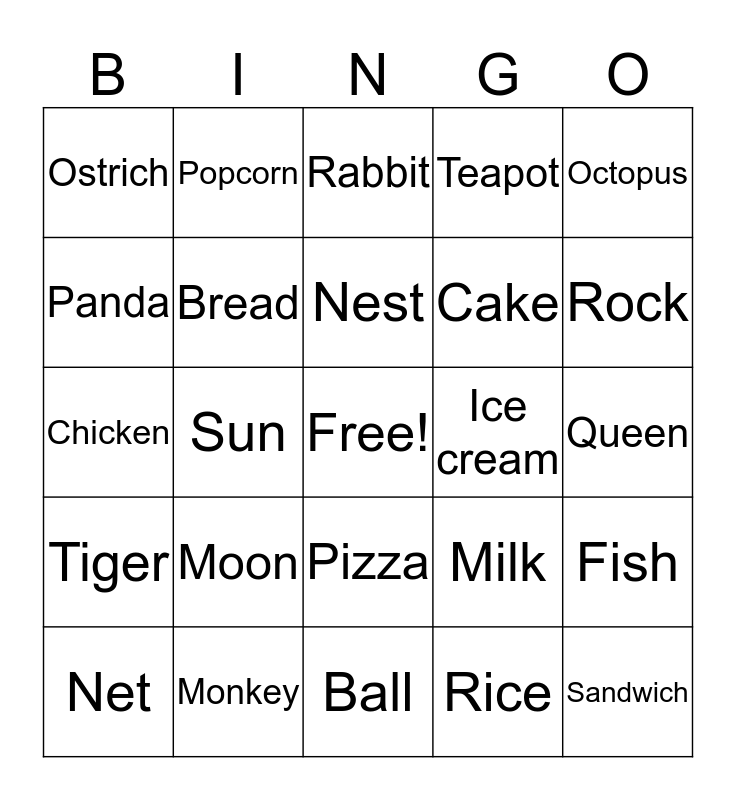 | B | I | N | G | O |
|---|---|---|---|---|
| Ostrich | Popcorn | Rabbit | Teapot | Octopus |
| Panda | Bread | Nest | Cake | Rock |
| Chicken | Sun | Free! | Ice cream | Queen |
| Tiger | Moon | Pizza | Milk | Fish |
| Net | Monkey | Ball | Rice | Sandwich |